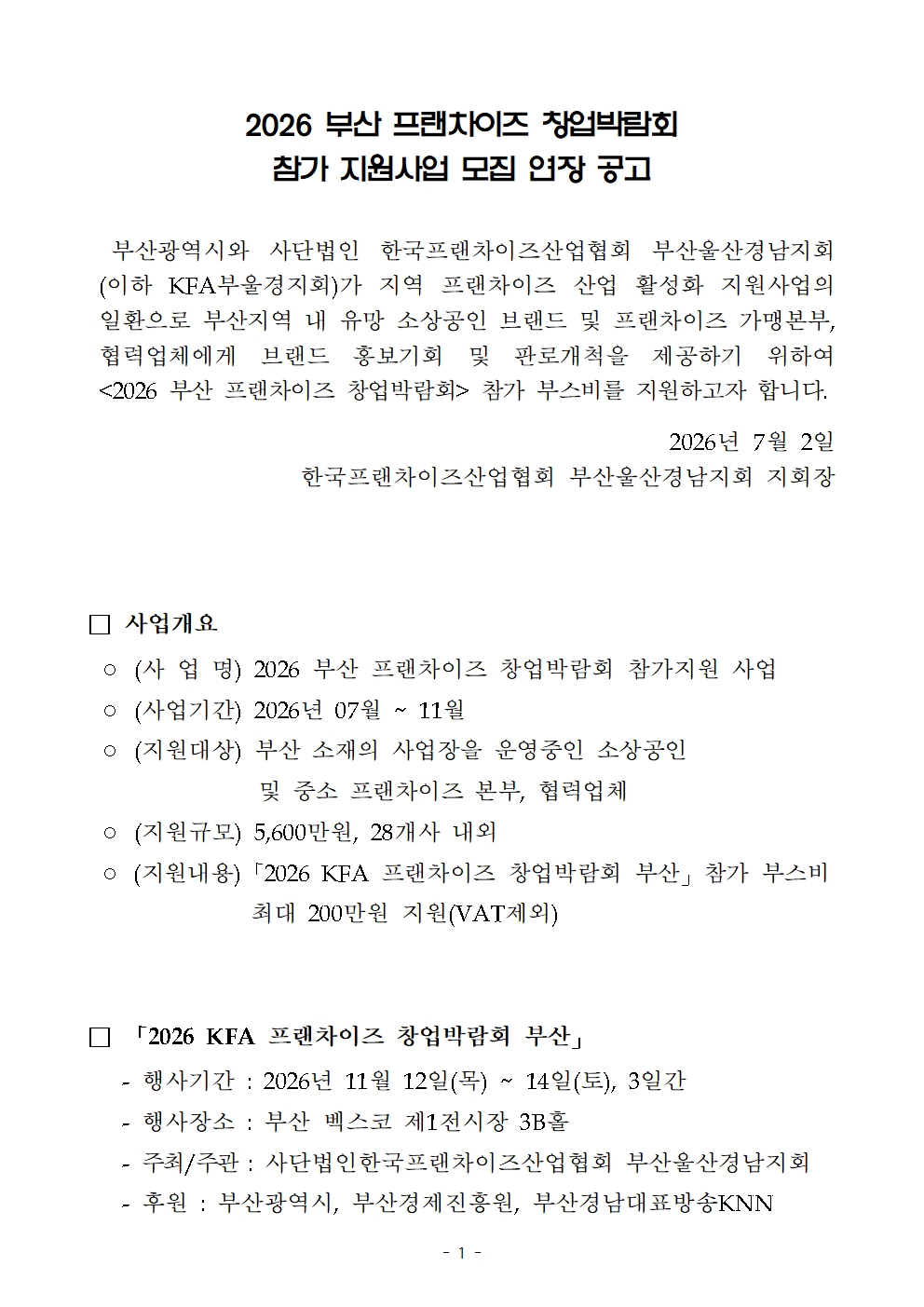 2026 부산 프랜차이즈 창업박람회
참가 지원사업 모집 연장 공고

부산광역시와 사단법인 한국프랜차이즈산업협회 부산울산경남지회(이하 KFA부울경지회)가 지역 프랜차이즈 산업 활성화 지원사업의 일환으로 부산지역 내 유망 소상공인 브랜드 및 프랜차이즈 가맹본부, 협력업체에게 브랜드 홍보기회 및 판로개척을 제공하기 위하여 <2026 부산 프랜차이즈 창업박람회> 참가 부스비를 지원하고자 합니다.

2026년 7월 2일
한국프랜차이즈산업협회 부산울산경남지회 지회장

□ 사업개요
○ (사 업 명) 2026 부산 프랜차이즈 창업박람회 참가지원 사업
○ (사업기간) 2026년 07월 ~ 11월
○ (지원대상) 부산 소재의 사업장을 운영중인 소상공인 및 중소 프랜차이즈 본부, 협력업체
○ (지원규모) 5,600만원, 28개사 내외
○ (지원내용) 「2026 KFA 프랜차이즈 창업박람회 부산」 참가 부스비 최대 200만원 지원(VAT제외)

□ 「2026 KFA 프랜차이즈 창업박람회 부산」
- 행사기간 : 2026년 11월 12일(목) ~ 14일(토), 3일간
- 행사장소 : 부산 벡스코 제1전시장 3B홀
- 주최/주관 : 사단법인한국프랜차이즈산업협회 부산울산경남지회
- 후원 : 부산광역시, 부산경제진흥원, 부산경남대표방송KNN

- 1 -